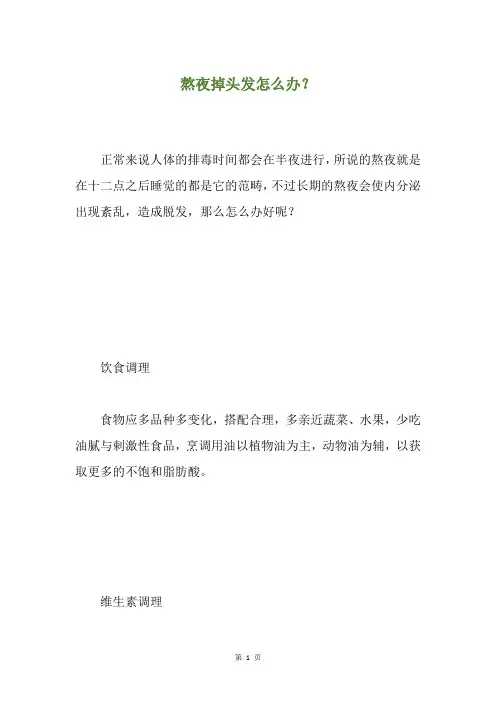 熬夜掉头发怎么办？

正常来说人体的排毒时间都会在半夜进行，所说的熬夜就是在十二点之后睡觉的都是它的范畴，不过长期的熬夜会使内分泌出现紊乱，造成脱发，那么怎么办好呢？

饮食调理

食物应多品种多变化，搭配合理，多亲近蔬菜、水果，少吃油腻与刺激性食品，烹调用油以植物油为主，动物油为辅，以获取更多的不饱和脂肪酸。

维生素调理

第 1 页